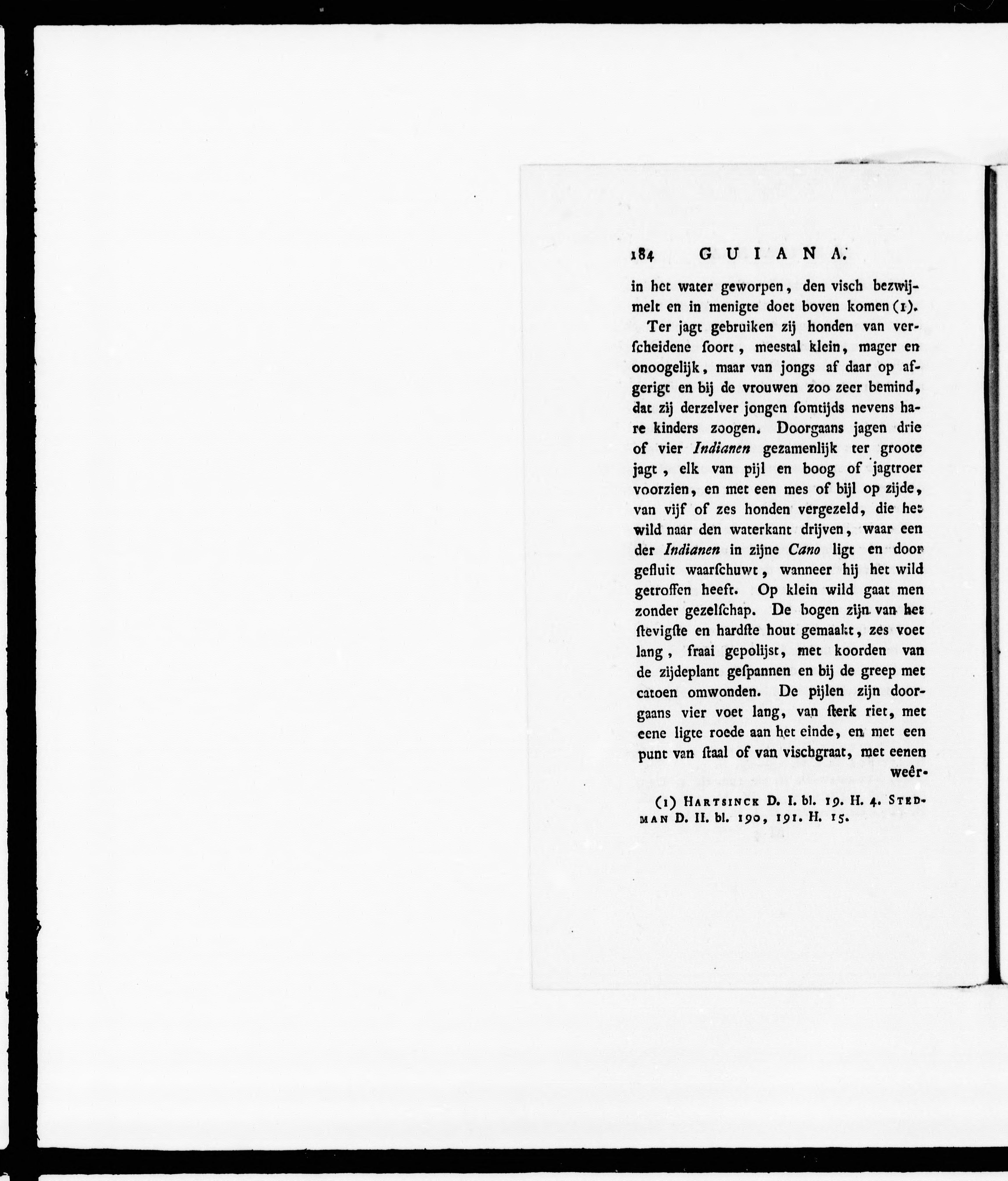 184 GUIANA.

in het water geworpen, den visch bezwijmelt en in menigte doet boven komen (1).

Ter jagt gebruiken zij honden van verscheidene soort, meestal klein, mager en onoogelijk, maar van jongs af daar op afgerigt en bij de vrouwen zoo zeer bemind, dat zij derzelver jongen somtijds nevens hare kinders zoogen. Doorgaans jagen drie of vier Indianen gezamenlijk ter groote jagt, elk van pijl en boog of jagtroer voorzien, en met een mes of bijl op zijde, van vijf of zes honden vergezeld, die het wild naar den waterkant drijven, waar een der Indianen in zijne Cano ligt en door gefluit waarschuwt, wanneer hij het wild getroffen heeft. Op klein wild gaat men zonder gezelschap. De bogen zijn van het stevigste en hardste hout gemaakt, zes voet lang, fraai gepolijst, met koorden van de zijdeplant gespannen en bij de greep met catoen omwonden. De pijlen zijn doorgaans vier voet lang, van sterk riet, met eene ligte roede aan het einde, en met een punt van staal of van vischgraat, met eenen weêr-

(1) Hartsinck D. I. bl. 19. H. 4. Stedman D. II. bl. 190, 191. H. 15.